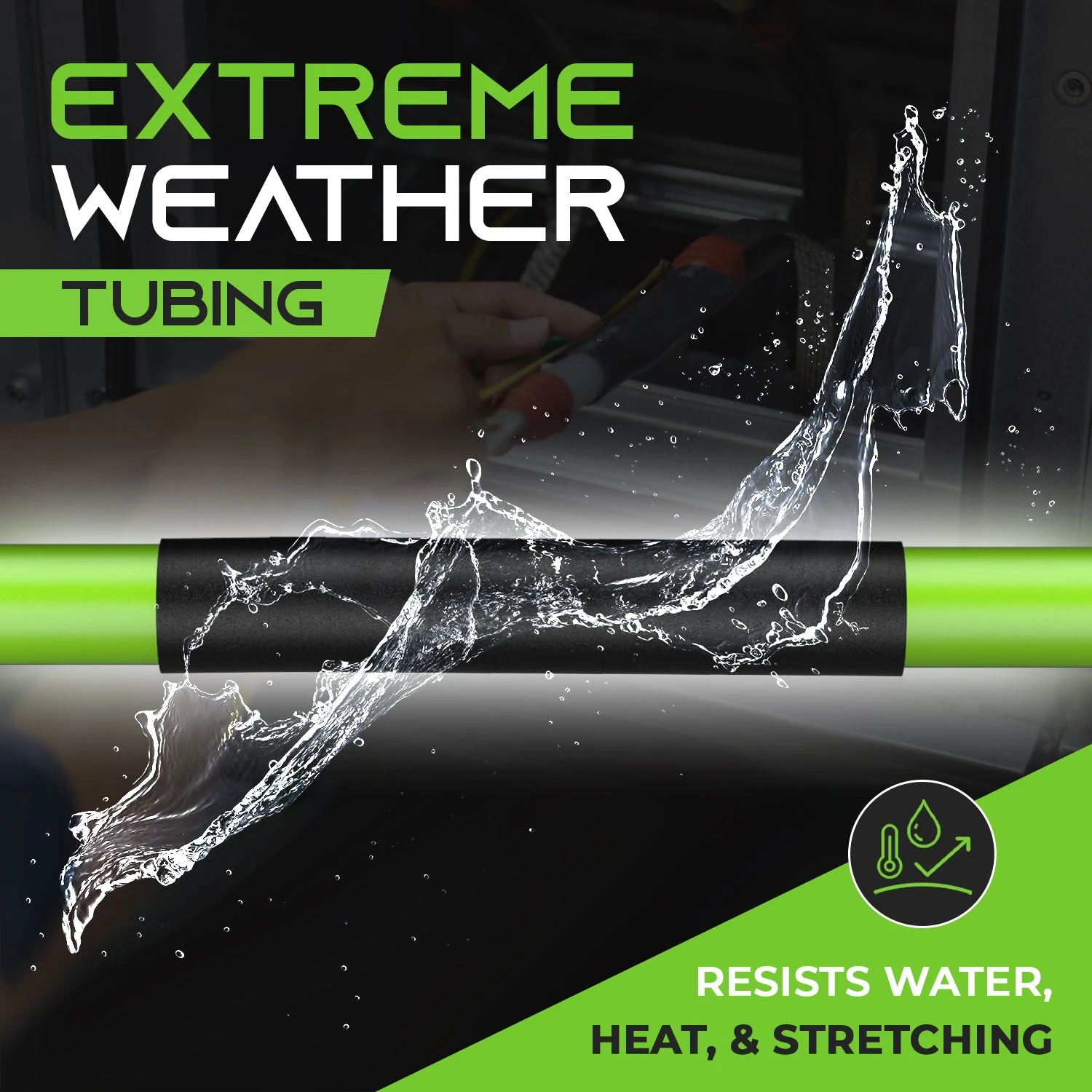 EXTREME WEATHER TUBING

RESISTS WATER, HEAT, & STRETCHING